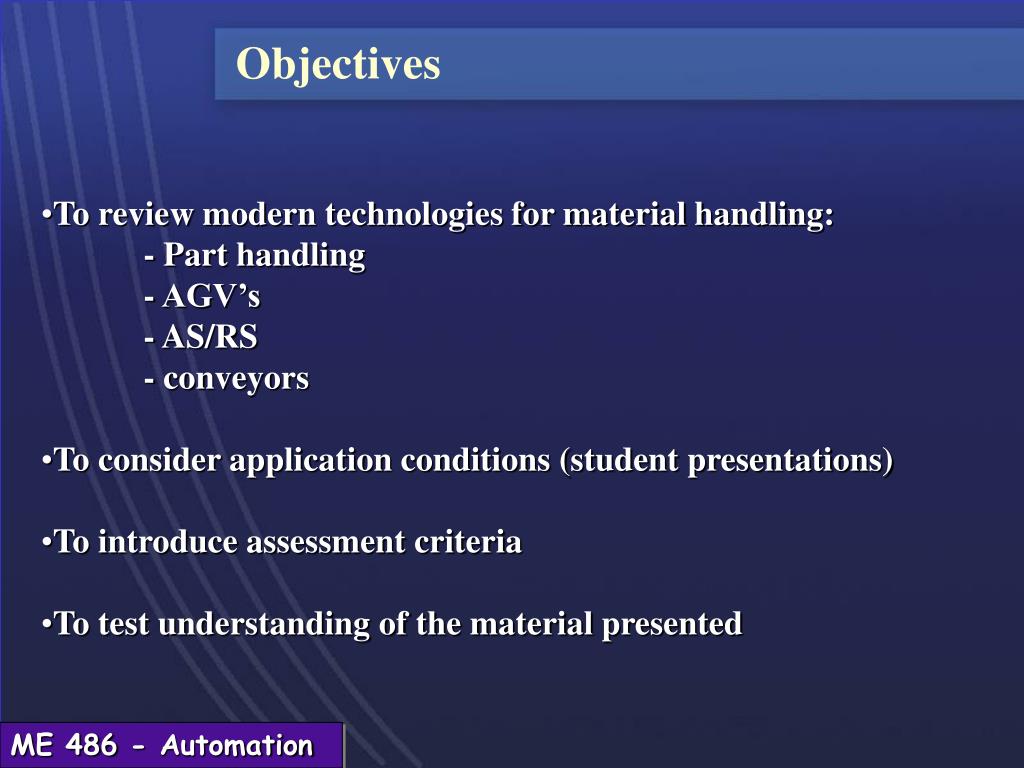 Objectives

•To review modern technologies for material handling:
- Part handling
- AGV’s
- AS/RS
- conveyors

•To consider application conditions (student presentations)

•To introduce assessment criteria

•To test understanding of the material presented

ME 486 - Automation